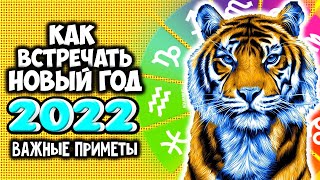 КАК ВСТРЕЧАТЬ НОВЫЙ ГОД
2022
ВАЖНЫЕ ПРИМЕТЫ